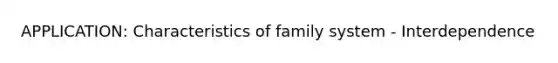 APPLICATION: Characteristics of family system - Interdependence